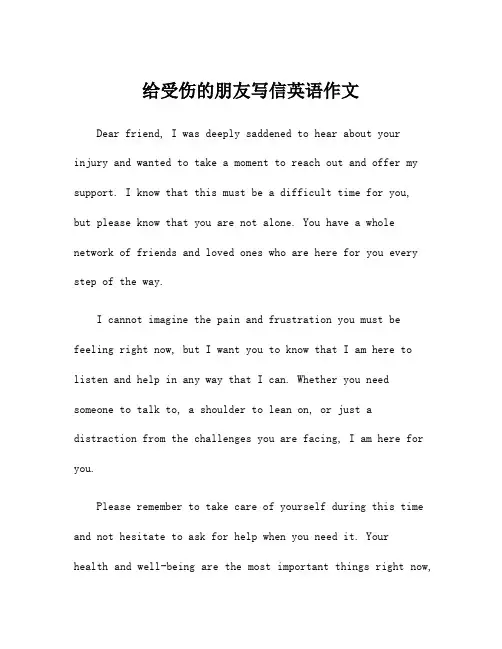 给受伤的朋友写信英语作文

Dear friend, I was deeply saddened to hear about your injury and wanted to take a moment to reach out and offer my support. I know that this must be a difficult time for you, but please know that you are not alone. You have a whole network of friends and loved ones who are here for you every step of the way.

I cannot imagine the pain and frustration you must be feeling right now, but I want you to know that I am here to listen and help in any way that I can. Whether you need someone to talk to, a shoulder to lean on, or just a distraction from the challenges you are facing, I am here for you.

Please remember to take care of yourself during this time and not hesitate to ask for help when you need it. Your health and well-being are the most important things right now,